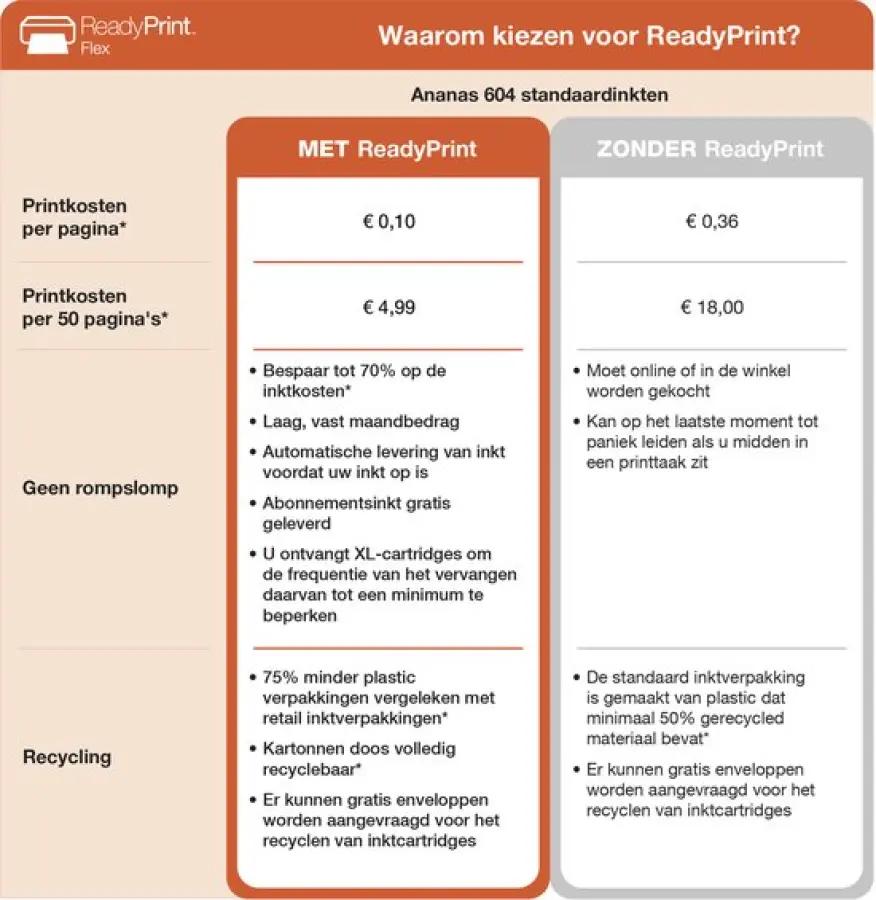 ReadyPrint. Flex

Waarom kiezen voor ReadyPrint?

Ananas 604 standaardinkten

| | MET ReadyPrint | ZONDER ReadyPrint |
|---|---|---|
| Printkosten per pagina* | € 0,10 | € 0,36 |
| Printkosten per 50 pagina's* | € 4,99 | € 18,00 |
| Geen rompslomp | • Bespaar tot 70% op de inktkosten* • Laag, vast maandbedrag • Automatische levering van inkt voordat uw inkt op is • Abonnementsinkt gratis geleverd • U ontvangt XL-cartridges om de frequentie van het vervangen daarvan tot een minimum te beperken | • Moet online of in de winkel worden gekocht • Kan op het laatste moment tot paniek leiden als u midden in een printtaak zit |
| Recycling | • 75% minder plastic verpakkingen vergeleken met retail inktverpakkingen* • Kartonnen doos volledig recyclebaar* • Er kunnen gratis enveloppen worden aangevraagd voor het recyclen van inktcartridges | • De standaard inktverpakking is gemaakt van plastic dat minimaal 50% gerecycled materiaal bevat* • Er kunnen gratis enveloppen worden aangevraagd voor het recyclen van inktcartridges |